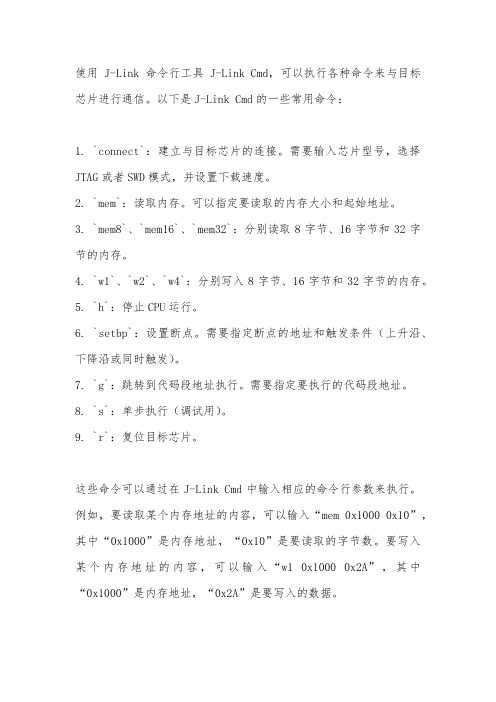 使用 J-Link 命令行工具 J-Link Cmd，可以执行各种命令来与目标芯片进行通信。以下是 J-Link Cmd 的一些常用命令：

1. `connect`：建立与目标芯片的连接。需要输入芯片型号，选择 JTAG 或者 SWD 模式，并设置下载速度。
2. `mem`：读取内存。可以指定要读取的内存大小和起始地址。
3. `mem8`、`mem16`、`mem32`：分别读取 8 字节、16 字节和 32 字节的内存。
4. `w1`、`w2`、`w4`：分别写入 8 字节、16 字节和 32 字节的内存。
5. `h`：停止 CPU 运行。
6. `setbp`：设置断点。需要指定断点的地址和触发条件（上升沿、下降沿或同时触发）。
7. `g`：跳转到代码段地址执行。需要指定要执行的代码段地址。
8. `s`：单步执行（调试用）。
9. `r`：复位目标芯片。

这些命令可以通过在 J-Link Cmd 中输入相应的命令行参数来执行。例如，要读取某个内存地址的内容，可以输入“mem 0x1000 0x10”，其中“0x1000”是内存地址，“0x10”是要读取的字节数。要写入某个内存地址的内容，可以输入“w1 0x1000 0x2A”，其中“0x1000”是内存地址，“0x2A”是要写入的数据。